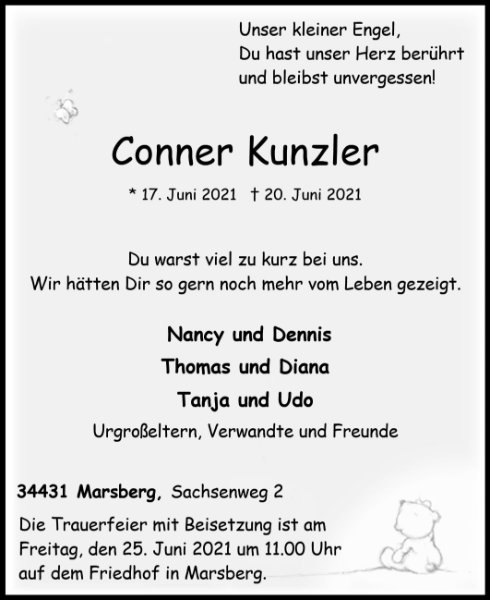 Unser kleiner Engel,
Du hast unser Herz berührt
und bleibst unvergessen!

Conner Kunzler

* 17. Juni 2021 † 20. Juni 2021

Du warst viel zu kurz bei uns.
Wir hätten Dir so gern noch mehr vom Leben gezeigt.

Nancy und Dennis
Thomas und Diana
Tanja und Udo
Urgroßeltern, Verwandte und Freunde

34431 Marsberg, Sachsenweg 2

Die Trauerfeier mit Beisetzung ist am Freitag, den 25. Juni 2021 um 11.00 Uhr auf dem Friedhof in Marsberg.